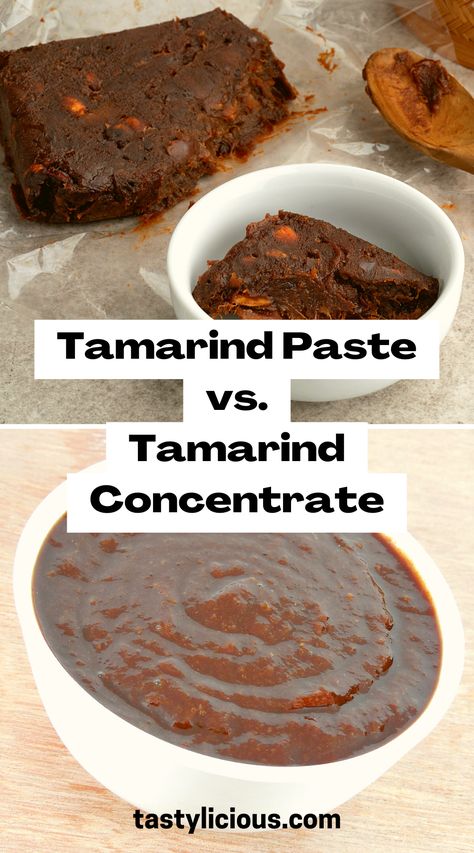 Tamarind Paste
vs.
Tamarind
Concentrate

tastylicious.com